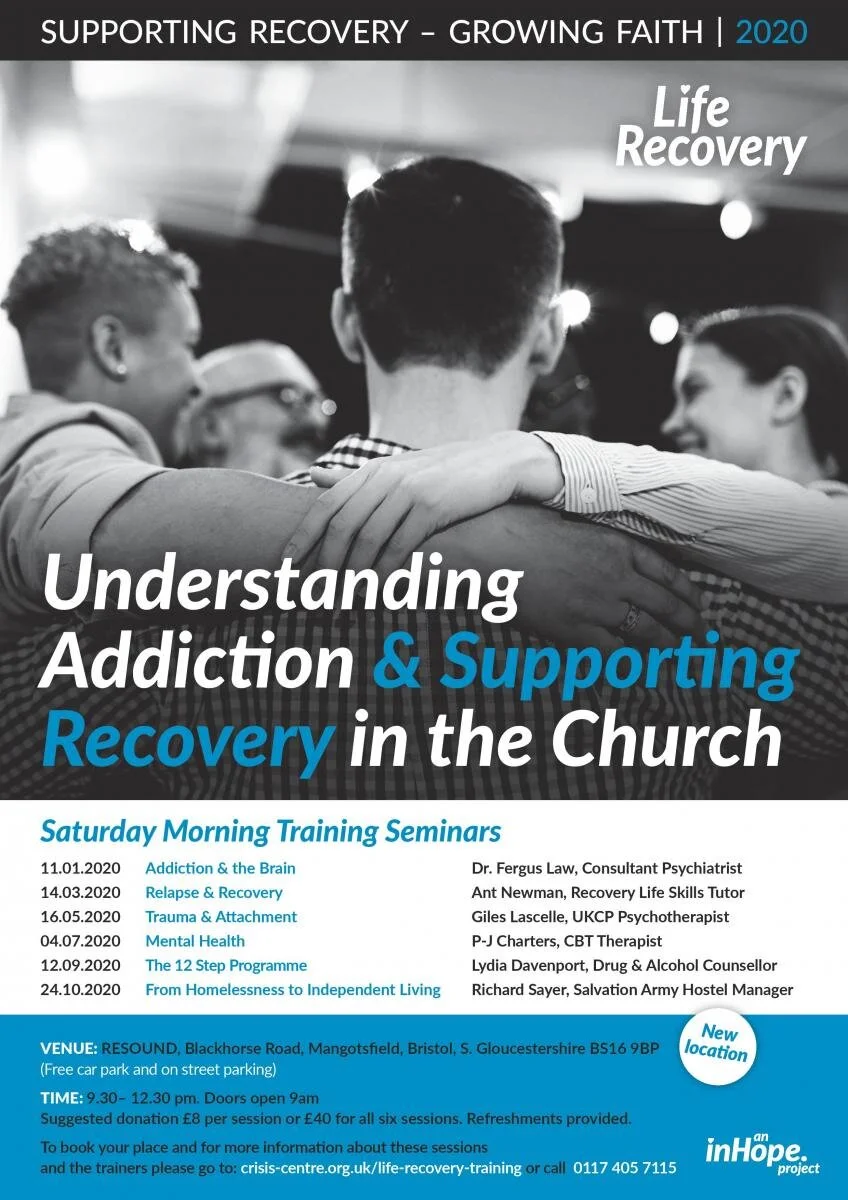 SUPPORTING RECOVERY – GROWING FAITH | 2020

Life Recovery

Understanding Addiction & Supporting Recovery in the Church

Saturday Morning Training Seminars

| | | |
|---|---|---|
| 11.01.2020 | Addiction & the Brain | Dr. Fergus Law, Consultant Psychiatrist |
| 14.03.2020 | Relapse & Recovery | Ant Newman, Recovery Life Skills Tutor |
| 16.05.2020 | Trauma & Attachment | Giles Lascelle, UKCP Psychotherapist |
| 04.07.2020 | Mental Health | P-J Charters, CBT Therapist |
| 12.09.2020 | The 12 Step Programme | Lydia Davenport, Drug & Alcohol Counsellor |
| 24.10.2020 | From Homelessness to Independent Living | Richard Sayer, Salvation Army Hostel Manager |

New location

VENUE: RESOUND, Blackhorse Road, Mangotsfield, Bristol, S. Gloucestershire BS16 9BP
(Free car park and on street parking)

TIME: 9.30– 12.30 pm. Doors open 9am
Suggested donation £8 per session or £40 for all six sessions. Refreshments provided.

To book your place and for more information about these sessions and the trainers please go to: crisis-centre.org.uk/life-recovery-training or call 0117 405 7115

an inHope. project